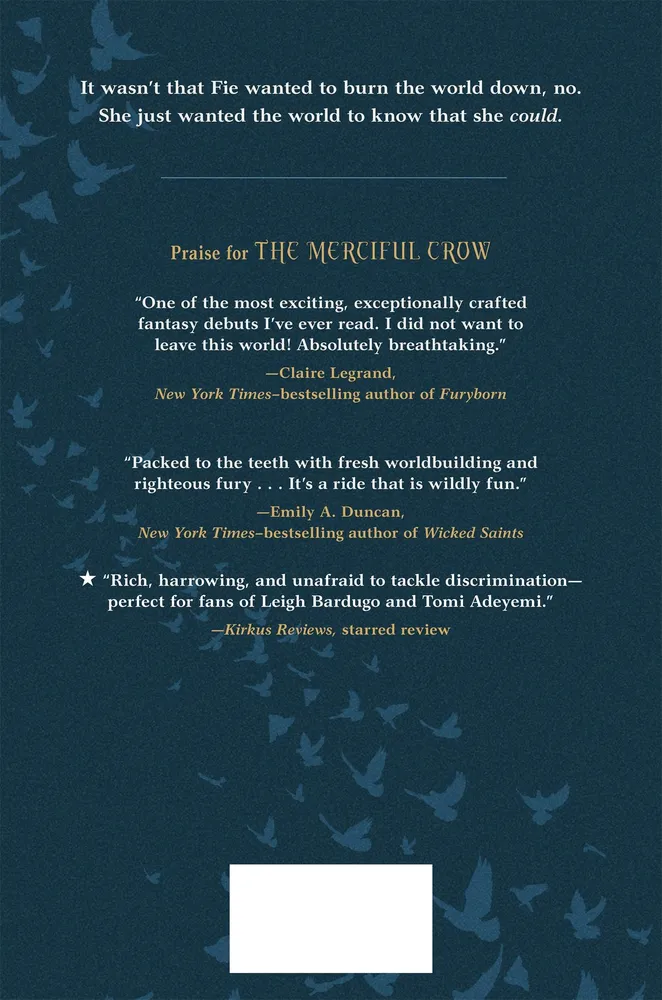 It wasn't that Fie wanted to burn the world down, no. She just wanted the world to know that she could.

Praise for THE MERCIFUL CROW

"One of the most exciting, exceptionally crafted fantasy debuts I've ever read. I did not want to leave this world! Absolutely breathtaking."

—Claire Legrand,
New York Times–bestselling author of Furyborn

"Packed to the teeth with fresh worldbuilding and righteous fury . . . It's a ride that is wildly fun."

—Emily A. Duncan,
New York Times–bestselling author of Wicked Saints

★ "Rich, harrowing, and unafraid to tackle discrimination—perfect for fans of Leigh Bardugo and Tomi Adeyemi."

—Kirkus Reviews, starred review